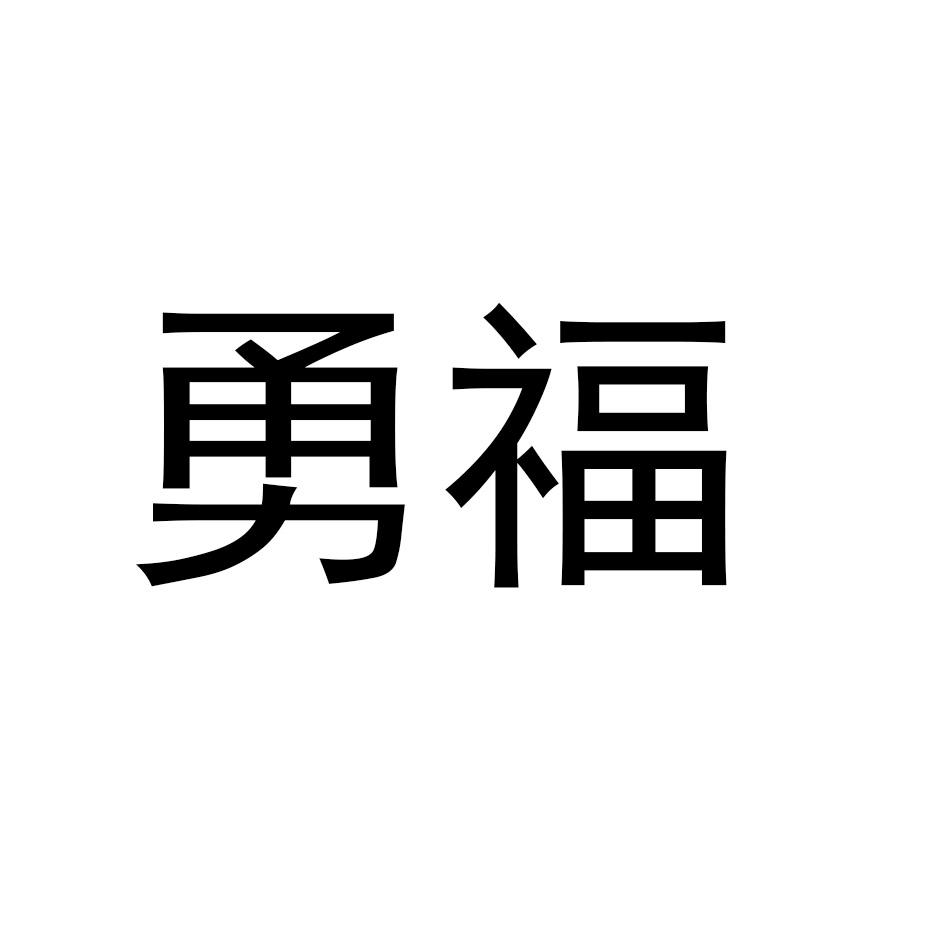 勇福